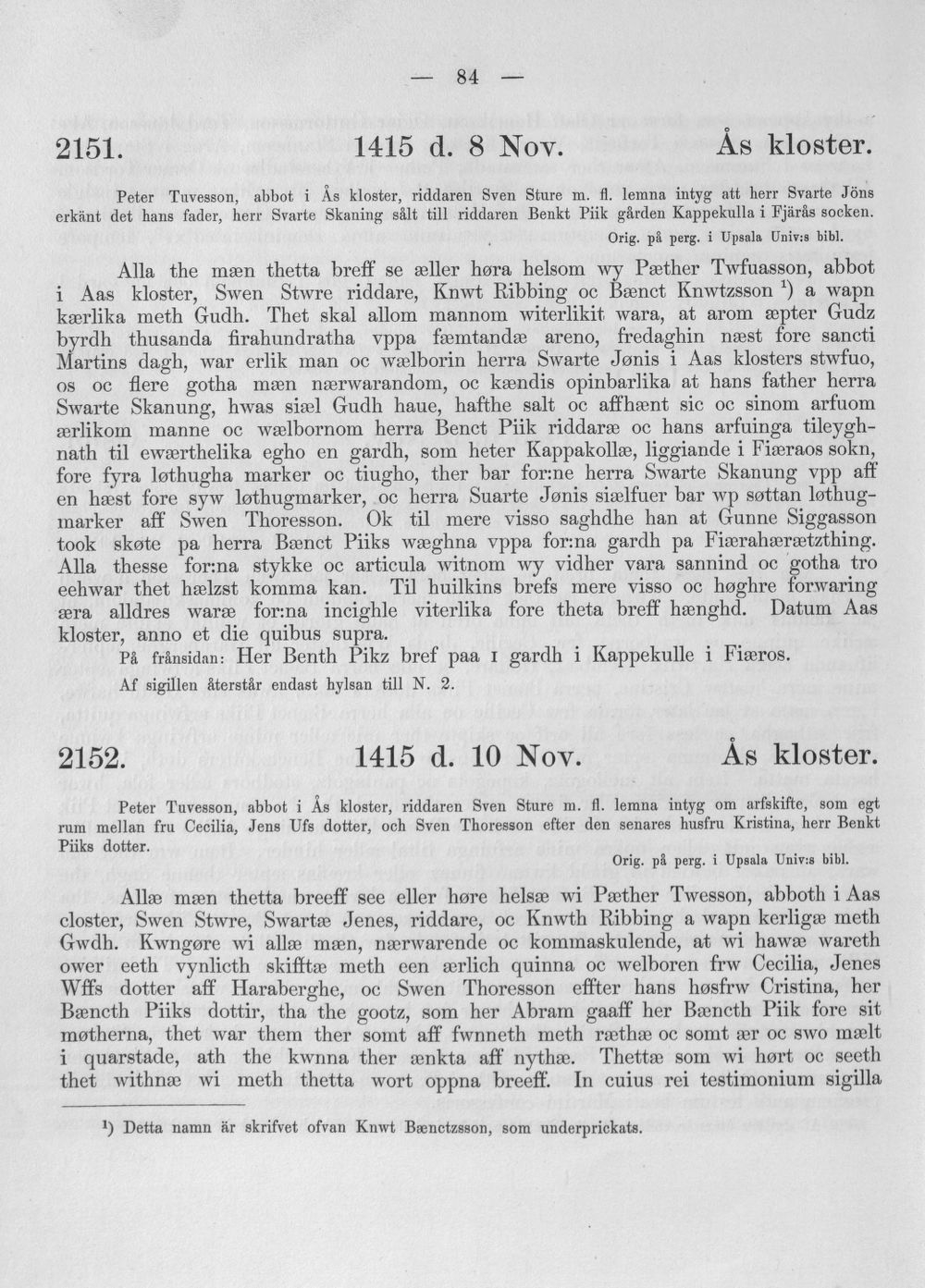 — 84 —

2151. 1415 d. 8 Nov. Ås kloster.

Peter Tuvesson, abbot i Ås kloster, riddaren Sven Sture m. fl. lemna intyg att herr Svarte Jöns erkänt det hans fader, herr Svarte Skaning sålt till riddaren Benkt Piik gården Kappekulla i Fjärås socken.

Orig. på perg. i Upsala Univ:s bibl.

Alla the mæn thetta breff se æller høra helsom wy Pæther Twfuasson, abbot i Aas kloster, Swen Stwre riddare, Knwt Ribbing oc Bænct Knwtzsson $^{1}$) a wapn kærlika meth Gudh. Thet skal allom mannom witerlikit wara, at arom æpter Gudz byrdh thusanda firahundratha vppa fæmtandæ areno, fredaghin næst fore sancti Martins dagh, war erlik man oc wælborin herra Swarte Jønis i Aas klosters stwfuo, os oc flere gotha mæn nærwarandom, oc kændis opinbarlika at hans father herra Swarte Skanung, hwas siæl Gudh haue, hafthe salt oc affhænt sic oc sinom arfuom ærlikom manne oc wælbornom herra Benct Piik riddaræ oc hans arfuinga tileyghnath til ewærthelika egho en gardh, som heter Kappakollæ, liggiande i Fiæraos sokn, fore fyra løthugha marker oc tiugho, ther bar for:ne herra Swarte Skanung vpp aff en hæst fore syw løthugmarker, oc herra Suarte Jønis siælfuer bar wp søttan løthugmarker aff Swen Thoresson. Ok til mere visso saghdhe han at Gunne Siggasson took skøte pa herra Bænct Piiks wæghna vppa for:na gardh pa Fiærahærætzthing. Alla thesse for:na stykke oc articula witnom wy vidher vara sannind oc gotha tro eehwar thet hælzst komma kan. Til huilkins brefs mere visso oc høghre forwaring æra alldres waræ for:na incighle viterlika fore theta breff hænghd. Datum Aas kloster, anno et die quibus supra.

På frånsidan: Her Benth Pikz bref paa I gardh i Kappekulle i Fiæros.

Af sigillen återstår endast hylsan till N. 2.

2152. 1415 d. 10 Nov. Ås kloster.

Peter Tuvesson, abbot i Ås kloster, riddaren Sven Sture m. fl. lemna intyg om arfskifte, som egt rum mellan fru Cecilia, Jens Ufs dotter, och Sven Thoresson efter den senares husfru Kristina, herr Benkt Piiks dotter.

Orig. på perg. i Upsala Univ:s bibl.

Allæ mæn thetta breeff see eller høre helsæ wi Pæther Twesson, abboth i Aas closter, Swen Stwre, Swartæ Jenes, riddare, oc Knwth Ribbing a wapn kerligæ meth Gwdh. Kwngøre wi allæ mæn, nærwarende oc kommaskulende, at wi hawæ wareth ower eeth vynlicth skifftæ meth een ærlich quinna oc welboren frw Cecilia, Jenes Wffs dotter aff Haraberghe, oc Swen Thoresson effter hans høsfrw Cristina, her Bæncth Piiks dottir, tha the gootz, som her Abram gaaff her Bæncth Piik fore sit møtherna, thet war them ther somt aff fwnneth meth ræthæ oc somt ær oc swo mælt i quarstade, ath the kwnna ther ænkta aff nythæ. Thettæ som wi hørt oc seeth thet withnæ wi meth thetta wort oppna breeff. In cuius rei testimonium sigilla

$^{1}$) Detta namn är skrifvet ofvan Knwt Bænctzsson, som underprickats.